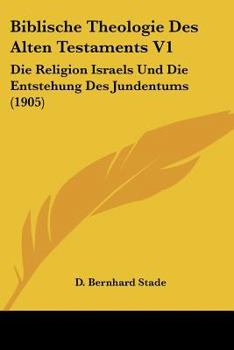 Biblische Theologie Des Alten Testaments V1

Die Religion Israels Und Die Entstehung Des Jundentums (1905)

D. Bernhard Stade